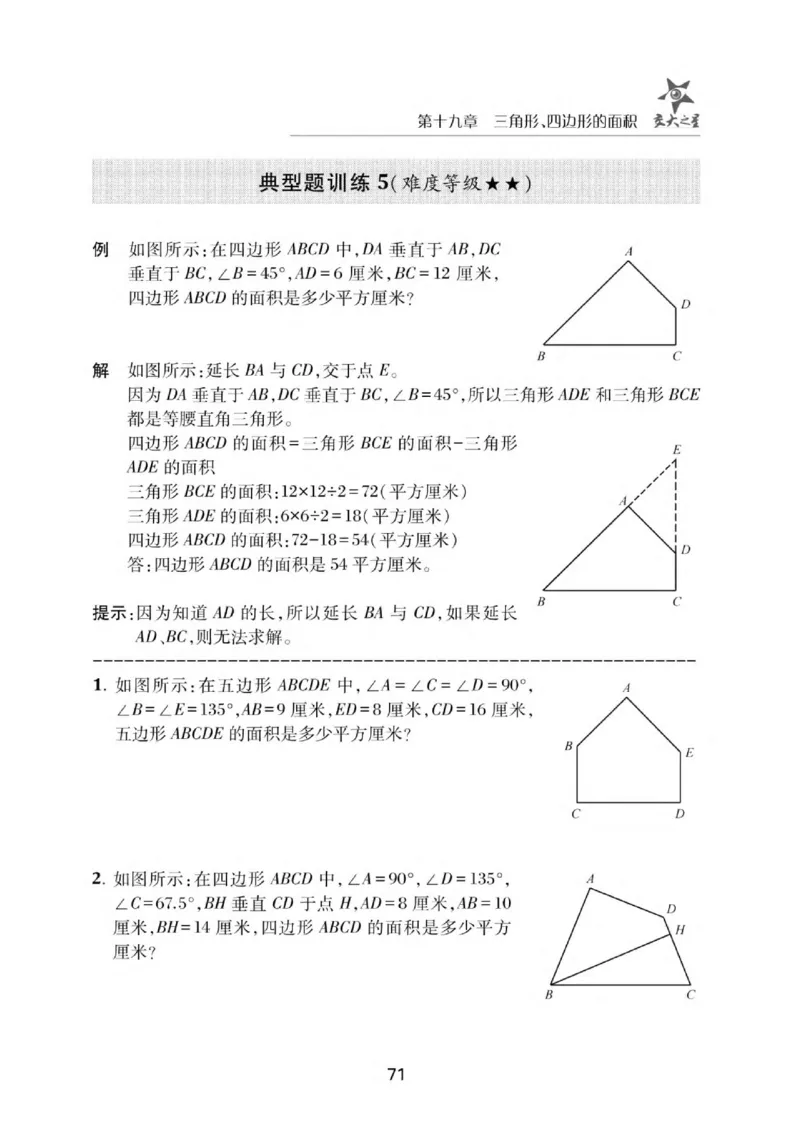 第十九章 三角形、四边形的面积 交大之星

典型题训练5(难度等级★★)

例 如图所示:在四边形ABCD中,DA垂直于AB,DC垂直于BC,$\angle B=45°$,AD=6厘米,BC=12厘米,四边形ABCD的面积是多少平方厘米?

A
D
B
C

解 如图所示:延长BA与CD,交于点E。

因为DA垂直于AB,DC垂直于BC,$\angle B=45°$,所以三角形ADE和三角形BCE都是等腰直角三角形。

四边形ABCD的面积=三角形BCE的面积-三角形ADE的面积

三角形BCE的面积:$12\times12\div2=72$(平方厘米)

三角形ADE的面积:$6\times6\div2=18$(平方厘米)

四边形ABCD的面积:$72-18=54$(平方厘米)

答:四边形ABCD的面积是54平方厘米。

E
A
D
B
C

提示:因为知道AD的长,所以延长BA与CD,如果延长AD、BC,则无法求解。

1. 如图所示:在五边形ABCDE中,$\angle A=\angle C=\angle D=90°$,$\angle B=\angle E=135°$,AB=9厘米,ED=8厘米,CD=16厘米,五边形ABCDE的面积是多少平方厘米?

A
B
E
C
D

2. 如图所示:在四边形ABCD中,$\angle A=90°$,$\angle D=135°$,$\angle C=67.5°$,BH垂直CD于点H,AD=8厘米,AB=10厘米,BH=14厘米,四边形ABCD的面积是多少平方厘米?

A
D
H
B
C

71